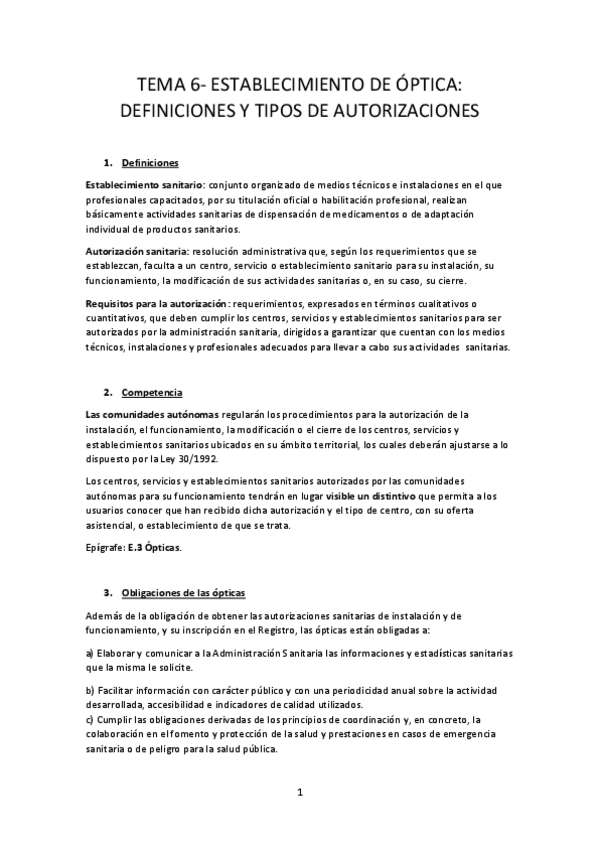 TEMA 6- ESTABLECIMIENTO DE ÓPTICA: DEFINICIONES Y TIPOS DE AUTORIZACIONES

1. Definiciones

Establecimiento sanitario: conjunto organizado de medios técnicos e instalaciones en el que profesionales capacitados, por su titulación oficial o habilitación profesional, realizan básicamente actividades sanitarias de dispensación de medicamentos o de adaptación individual de productos sanitarios.

Autorización sanitaria: resolución administrativa que, según los requerimientos que se establezcan, faculta a un centro, servicio o establecimiento sanitario para su instalación, su funcionamiento, la modificación de sus actividades sanitarias o, en su caso, su cierre.

Requisitos para la autorización: requerimientos, expresados en términos cualitativos o cuantitativos, que deben cumplir los centros, servicios y establecimientos sanitarios para ser autorizados por la administración sanitaria, dirigidos a garantizar que cuentan con los medios técnicos, instalaciones y profesionales adecuados para llevar a cabo sus actividades sanitarias.

2. Competencia

Las comunidades autónomas regularán los procedimientos para la autorización de la instalación, el funcionamiento, la modificación o el cierre de los centros, servicios y establecimientos sanitarios ubicados en su ámbito territorial, los cuales deberán ajustarse a lo dispuesto por la Ley 30/1992.

Los centros, servicios y establecimientos sanitarios autorizados por las comunidades autónomas para su funcionamiento tendrán en lugar visible un distintivo que permita a los usuarios conocer que han recibido dicha autorización y el tipo de centro, con su oferta asistencial, o establecimiento de que se trata.

Epígrafe: E.3 Ópticas.

3. Obligaciones de las ópticas

Además de la obligación de obtener las autorizaciones sanitarias de instalación y de funcionamiento, y su inscripción en el Registro, las ópticas están obligadas a:

a) Elaborar y comunicar a la Administración Sanitaria las informaciones y estadísticas sanitarias que la misma le solicite.

b) Facilitar información con carácter público y con una periodicidad anual sobre la actividad desarrollada, accesibilidad e indicadores de calidad utilizados.
c) Cumplir las obligaciones derivadas de los principios de coordinación y, en concreto, la colaboración en el fomento y protección de la salud y prestaciones en casos de emergencia sanitaria o de peligro para la salud pública.

1